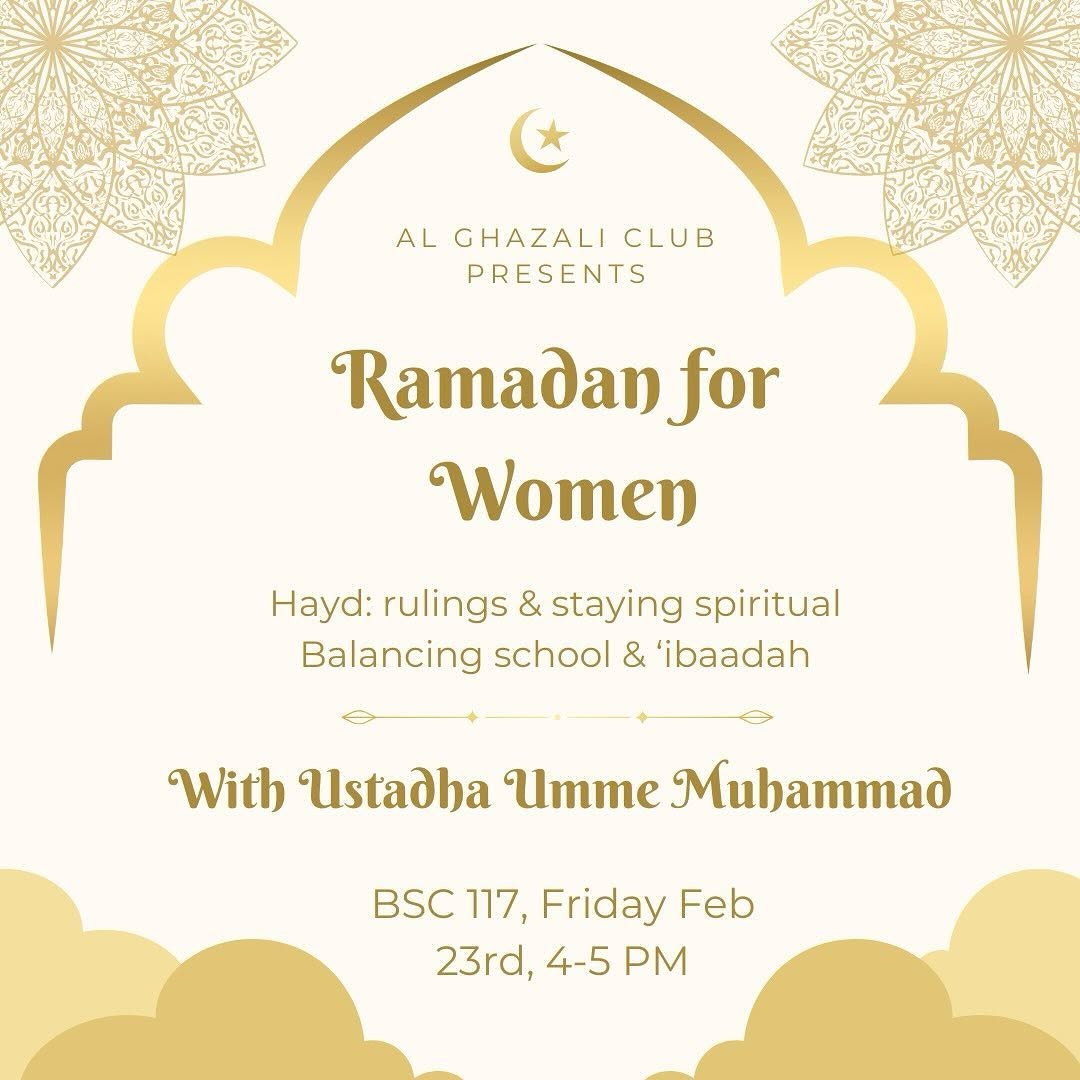 AL GHAZALI CLUB PRESENTS

Ramadan for Women

Hayd: rulings & staying spiritual
Balancing school & ‘ibaadah

With Ustadha Umme Muhammad

BSC 117, Friday Feb 23rd, 4-5 PM